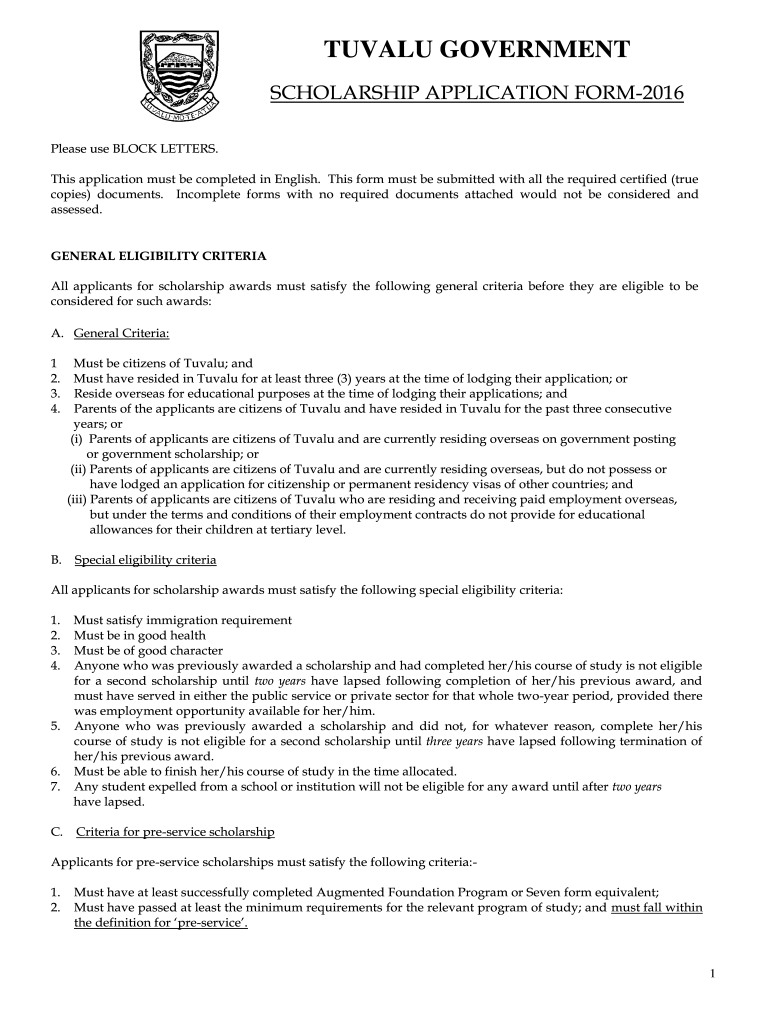 TUVALU MO TE ATUA

TUVALU GOVERNMENT

SCHOLARSHIP APPLICATION FORM-2016

Please use BLOCK LETTERS.

This application must be completed in English. This form must be submitted with all the required certified (true copies) documents. Incomplete forms with no required documents attached would not be considered and assessed.

GENERAL ELIGIBILITY CRITERIA

All applicants for scholarship awards must satisfy the following general criteria before they are eligible to be considered for such awards:

A. General Criteria:

1 Must be citizens of Tuvalu; and
2. Must have resided in Tuvalu for at least three (3) years at the time of lodging their application; or
3. Reside overseas for educational purposes at the time of lodging their applications; and
4. Parents of the applicants are citizens of Tuvalu and have resided in Tuvalu for the past three consecutive years; or
(i) Parents of applicants are citizens of Tuvalu and are currently residing overseas on government posting or government scholarship; or
(ii) Parents of applicants are citizens of Tuvalu and are currently residing overseas, but do not possess or have lodged an application for citizenship or permanent residency visas of other countries; and
(iii) Parents of applicants are citizens of Tuvalu who are residing and receiving paid employment overseas, but under the terms and conditions of their employment contracts do not provide for educational allowances for their children at tertiary level.

B. Special eligibility criteria

All applicants for scholarship awards must satisfy the following special eligibility criteria:

1. Must satisfy immigration requirement
2. Must be in good health
3. Must be of good character
4. Anyone who was previously awarded a scholarship and had completed her/his course of study is not eligible for a second scholarship until two years have lapsed following completion of her/his previous award, and must have served in either the public service or private sector for that whole two-year period, provided there was employment opportunity available for her/him.
5. Anyone who was previously awarded a scholarship and did not, for whatever reason, complete her/his course of study is not eligible for a second scholarship until three years have lapsed following termination of her/his previous award.
6. Must be able to finish her/his course of study in the time allocated.
7. Any student expelled from a school or institution will not be eligible for any award until after two years have lapsed.

C. Criteria for pre-service scholarship

Applicants for pre-service scholarships must satisfy the following criteria:-

1. Must have at least successfully completed Augmented Foundation Program or Seven form equivalent;
2. Must have passed at least the minimum requirements for the relevant program of study; and must fall within the definition for 'pre-service'.

1